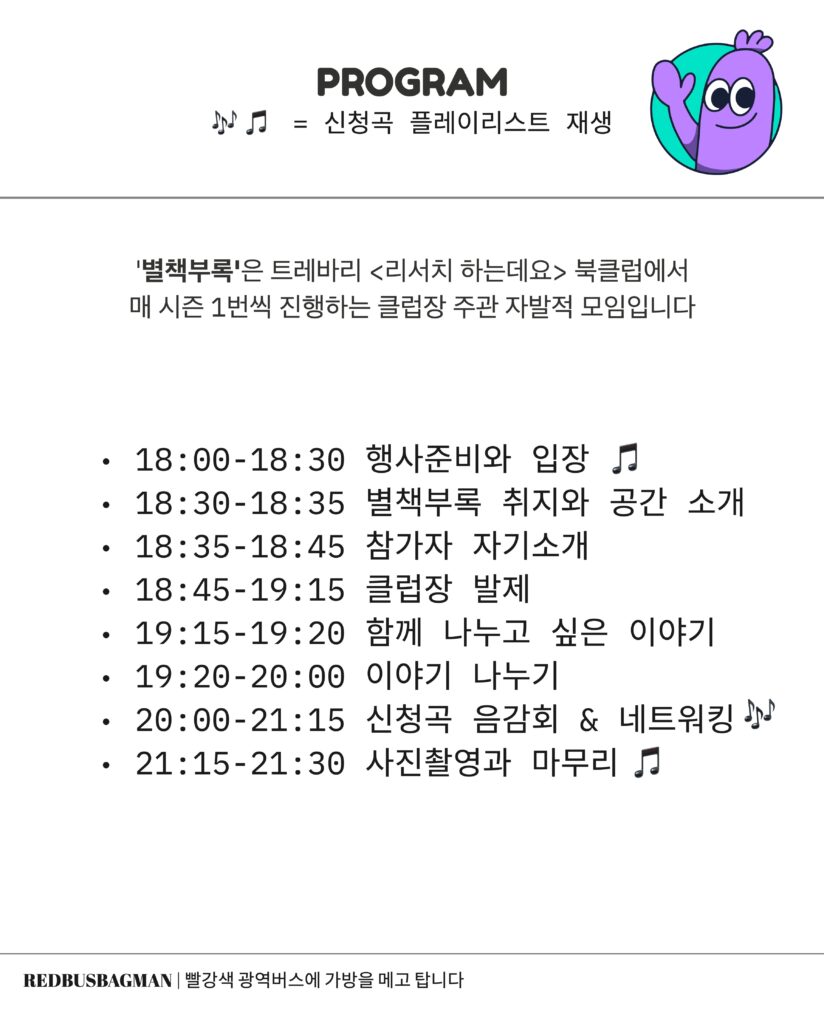 PROGRAM
🎶 🎵 = 신청곡 플레이리스트 재생

'별책부록'은 트레바리 <리서치 하는데요> 북클럽에서 매 시즌 1번씩 진행하는 클럽장 주관 자발적 모임입니다

• 18:00-18:30 행사준비와 입장 🎵
• 18:30-18:35 별책부록 취지와 공간 소개
• 18:35-18:45 참가자 자기소개
• 18:45-19:15 클럽장 발제
• 19:15-19:20 함께 나누고 싶은 이야기
• 19:20-20:00 이야기 나누기
• 20:00-21:15 신청곡 음감회 & 네트워킹 🎶
• 21:15-21:30 사진촬영과 마무리 🎵

REDBUSBAGMAN | 빨강색 광역버스에 가방을 메고 탑니다